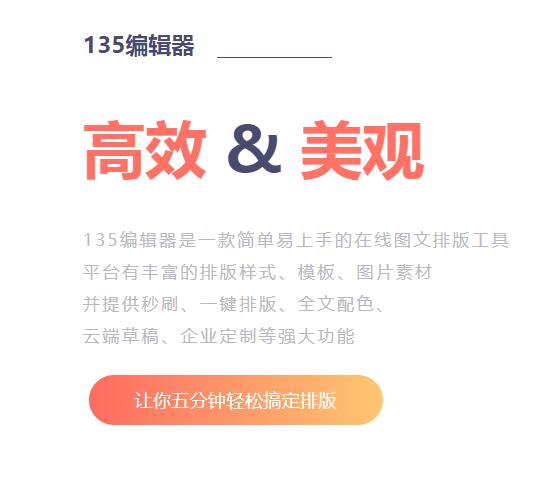 135编辑器

高效 & 美观

135编辑器是一款简单易上手的在线图文排版工具
平台有丰富的排版样式、模板、图片素材
并提供秒刷、一键排版、全文配色、
云端草稿、企业定制等强大功能

让你五分钟轻松搞定排版